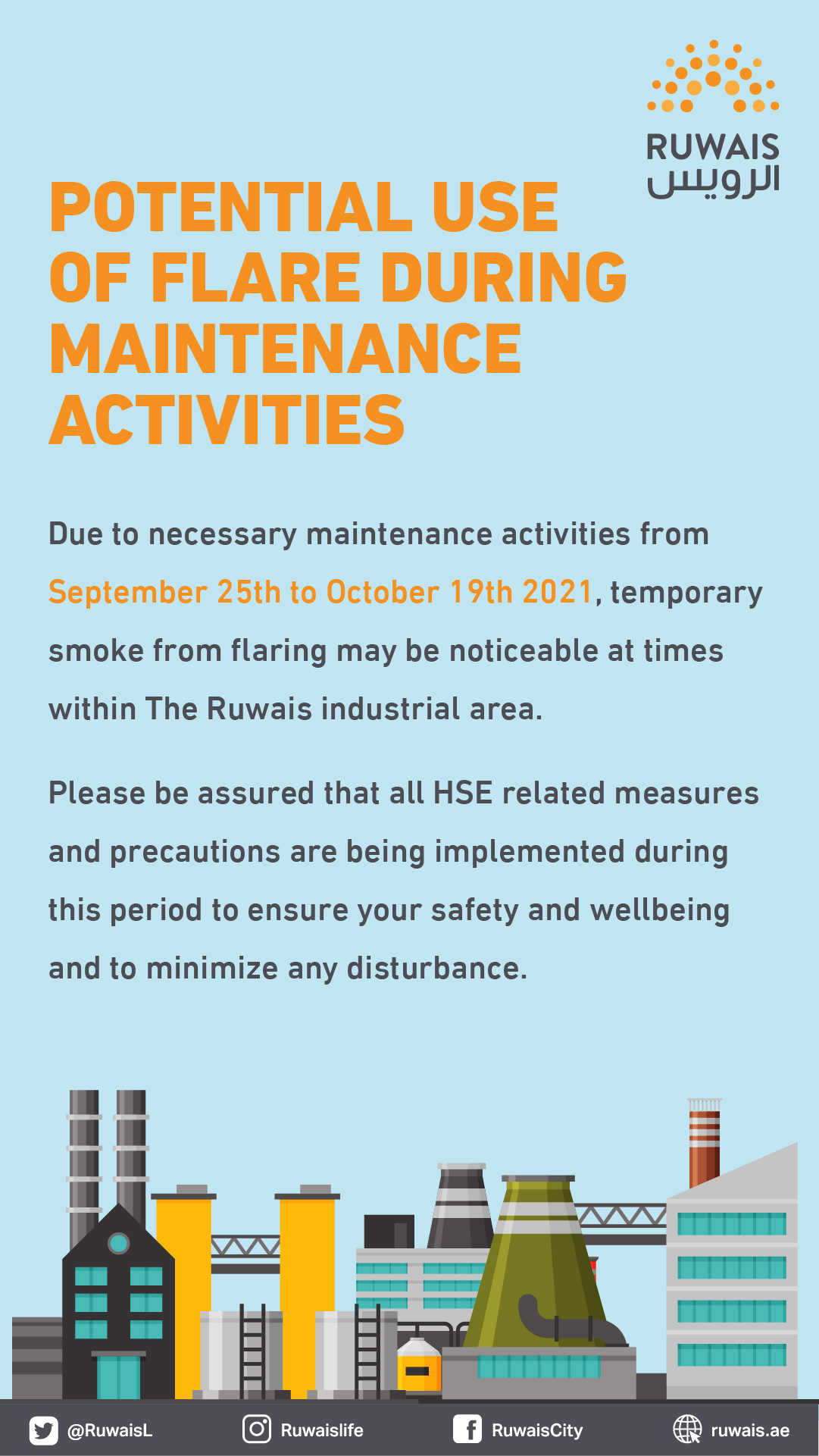 RUWAIS
الرويس

POTENTIAL USE OF FLARE DURING MAINTENANCE ACTIVITIES

Due to necessary maintenance activities from September 25th to October 19th 2021, temporary smoke from flaring may be noticeable at times within The Ruwais industrial area.

Please be assured that all HSE related measures and precautions are being implemented during this period to ensure your safety and wellbeing and to minimize any disturbance.

@RuwaisL Ruwaislife RuwaisCity ruwais.ae